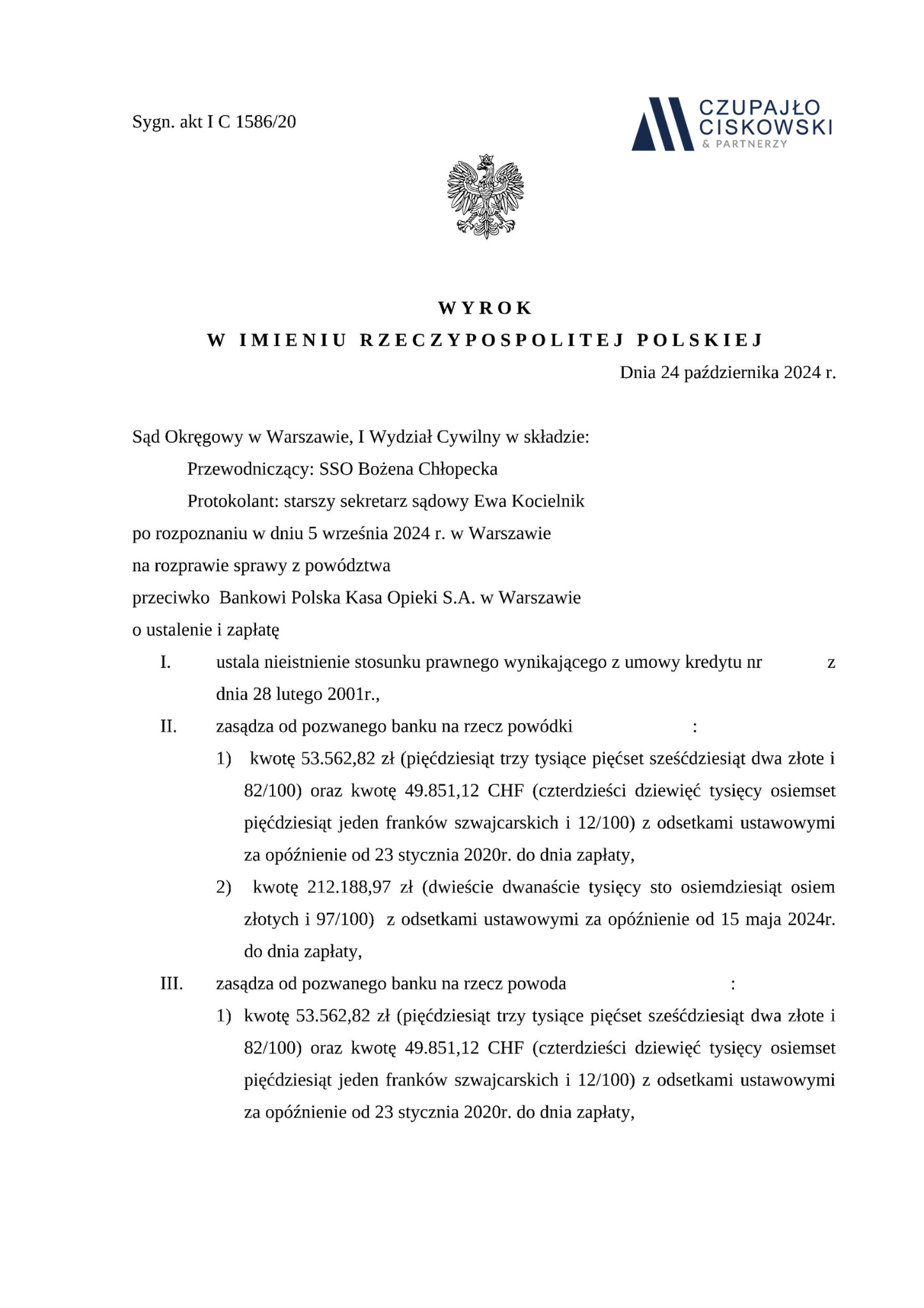 Sygn. akt I C 1586/20

CZUPAJŁO CISKOWSKI & PARTNERZY

WYROK
W IMIENIU RZECZYPOSPOLITEJ POLSKIEJ

Dnia 24 października 2024 r.

Sąd Okręgowy w Warszawie, I Wydział Cywilny w składzie:
Przewodniczący: SSO Bożena Chłopecka
Protokolant: starszy sekretarz sądowy Ewa Kocielnik
po rozpoznaniu w dniu 5 września 2024 r. w Warszawie
na rozprawie sprawy z powództwa
przeciwko Bankowi Polska Kasa Opieki S.A. w Warszawie
o ustalenie i zapłatę

I. ustala nieistnienie stosunku prawnego wynikającego z umowy kredytu nr z dnia 28 lutego 2001r.,

II. zasądza od pozwanego banku na rzecz powódki :
1) kwotę 53.562,82 zł (pięćdziesiąt trzy tysiące pięćset sześćdziesiąt dwa złote i 82/100) oraz kwotę 49.851,12 CHF (czterdzieści dziewięć tysięcy osiemset pięćdziesiąt jeden franków szwajcarskich i 12/100) z odsetkami ustawowymi za opóźnienie od 23 stycznia 2020r. do dnia zapłaty,
2) kwotę 212.188,97 zł (dwieście dwanaście tysięcy sto osiemdziesiąt osiem złotych i 97/100) z odsetkami ustawowymi za opóźnienie od 15 maja 2024r. do dnia zapłaty,

III. zasądza od pozwanego banku na rzecz powoda :
1) kwotę 53.562,82 zł (pięćdziesiąt trzy tysiące pięćset sześćdziesiąt dwa złote i 82/100) oraz kwotę 49.851,12 CHF (czterdzieści dziewięć tysięcy osiemset pięćdziesiąt jeden franków szwajcarskich i 12/100) z odsetkami ustawowymi za opóźnienie od 23 stycznia 2020r. do dnia zapłaty,